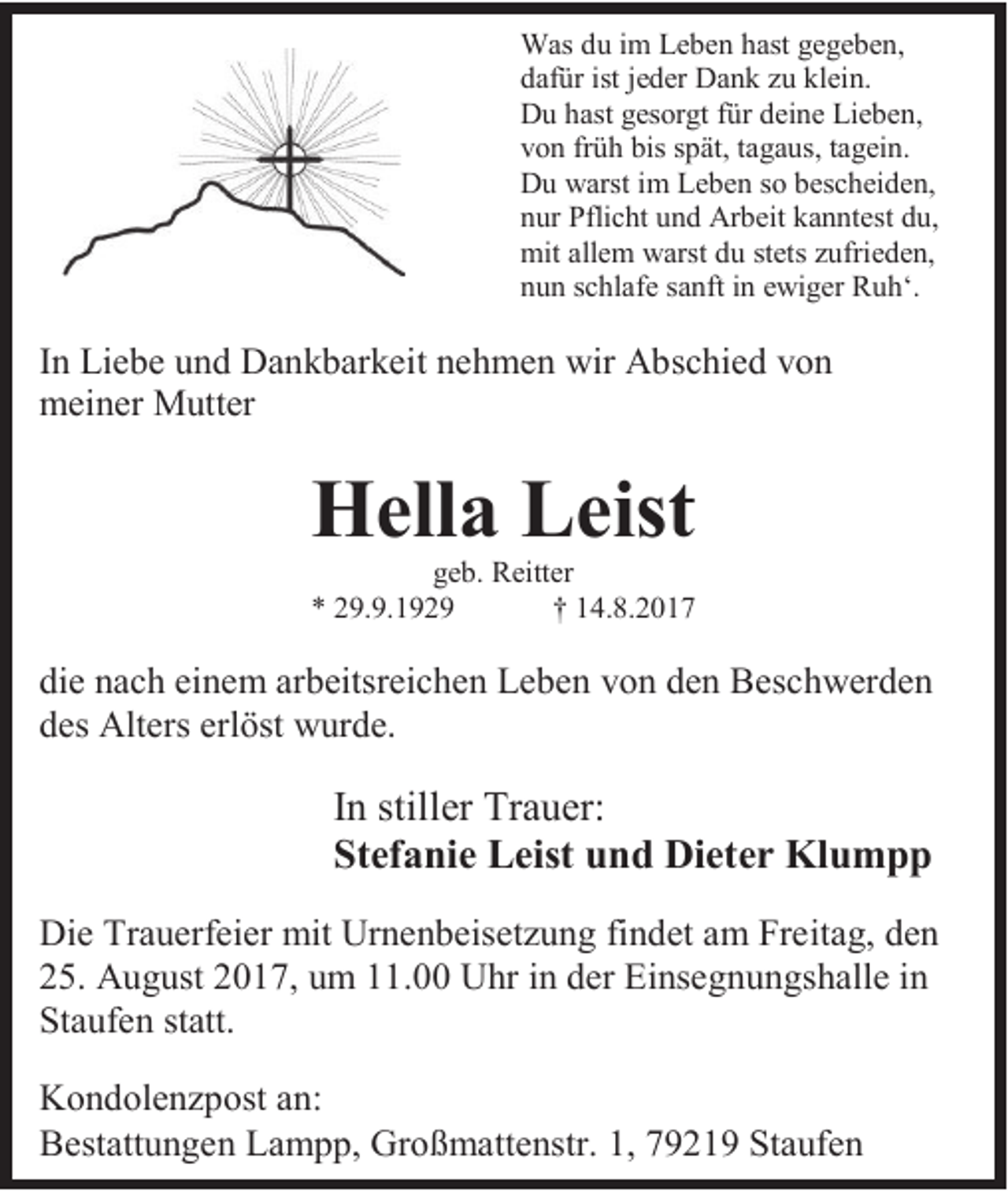 Was du im Leben hast gegeben,
dafür ist jeder Dank zu klein.
Du hast gesorgt für deine Lieben,
von früh bis spät, tagaus, tagein.
Du warst im Leben so bescheiden,
nur Pflicht und Arbeit kanntest du,
mit allem warst du stets zufrieden,
nun schlafe sanft in ewiger Ruh'.

In Liebe und Dankbarkeit nehmen wir Abschied von meiner Mutter

Hella Leist

geb. Reitter

* 29.9.1929 † 14.8.2017

die nach einem arbeitsreichen Leben von den Beschwerden des Alters erlöst wurde.

In stiller Trauer:
Stefanie Leist und Dieter Klumpp

Die Trauerfeier mit Urnenbeisetzung findet am Freitag, den 25. August 2017, um 11.00 Uhr in der Einsegnungshalle in Staufen statt.

Kondolenzpost an:
Bestattungen Lampp, Großmattenstr. 1, 79219 Staufen